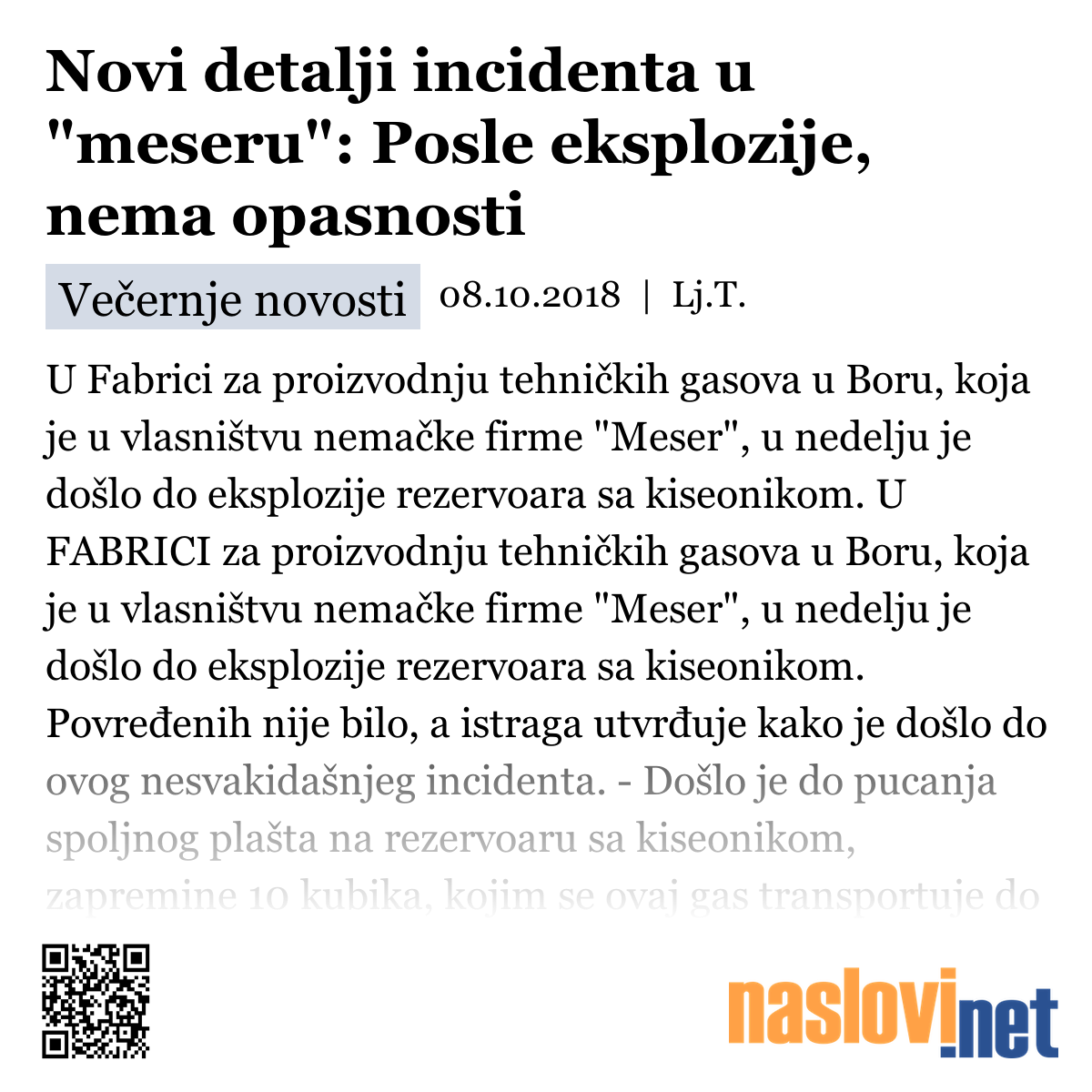 Novi detalji incidenta u "meseru": Posle eksplozije, nema opasnosti

Večernje novosti 08.10.2018 | Lj.T.

U Fabrici za proizvodnju tehničkih gasova u Boru, koja je u vlasništvu nemačke firme "Meser", u nedelju je došlo do eksplozije rezervoara sa kiseonikom. U FABRICI za proizvodnju tehničkih gasova u Boru, koja je u vlasništvu nemačke firme "Meser", u nedelju je došlo do eksplozije rezervoara sa kiseonikom. Povređenih nije bilo, a istraga utvrđuje kako je došlo do ovog nesvakidašnjeg incidenta. - Došlo je do pucanja spoljnog plašta na rezervoaru sa kiseonikom, zapremine 10 kubika, kojim se ovaj gas transportuje do

naslovi.net